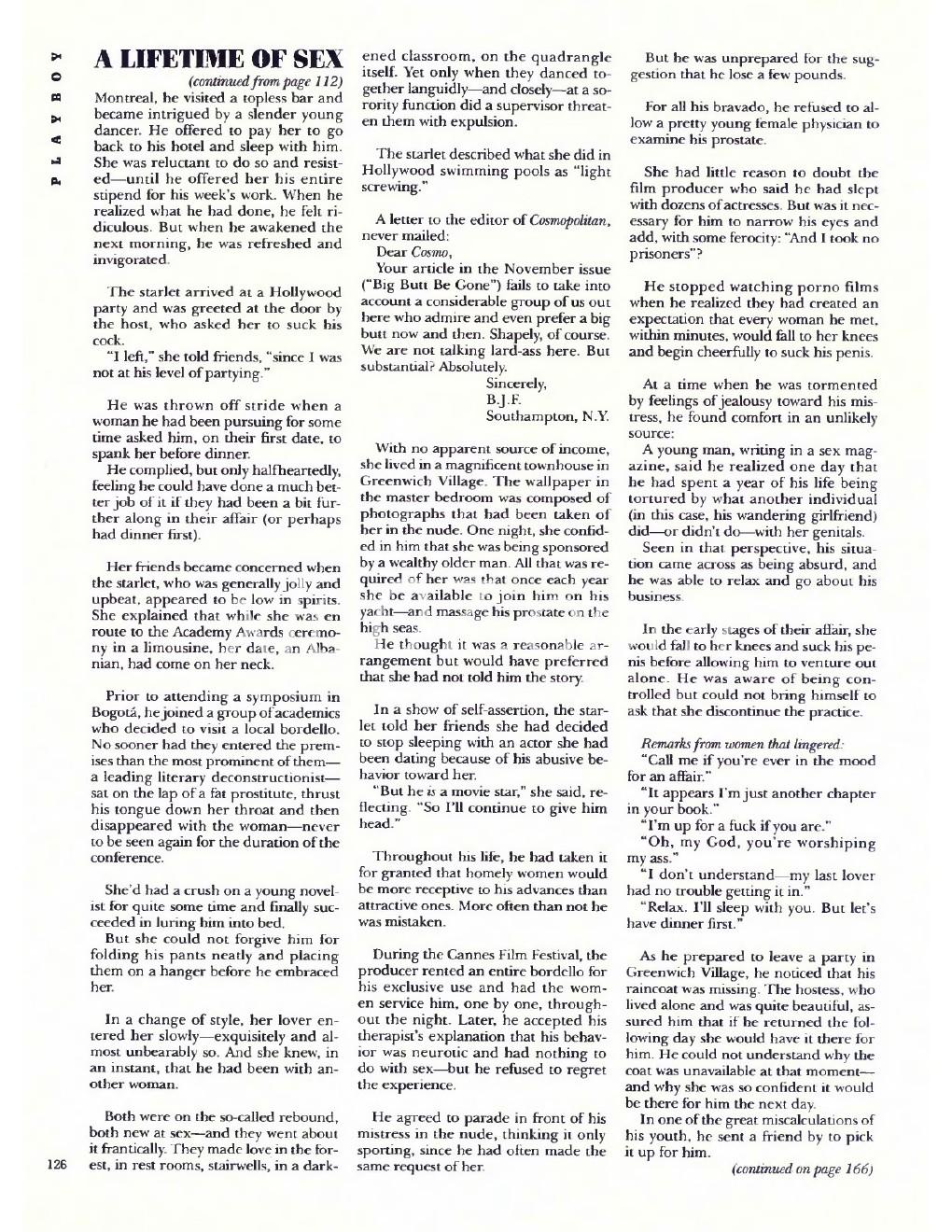 PLAYBOY

A LIFETIME OF SEX

(continued from page 112)

Montreal, he visited a topless bar and became intrigued by a slender young dancer. He offered to pay her to go back to his hotel and sleep with him. She was reluctant to do so and resisted—until he offered her his entire stipend for his week's work. When he realized what he had done, he felt ridiculous. But when he awakened the next morning, he was refreshed and invigorated.

The starlet arrived at a Hollywood party and was greeted at the door by the host, who asked her to suck his cock.

"I left," she told friends, "since I was not at his level of partying."

He was thrown off stride when a woman he had been pursuing for some time asked him, on their first date, to spank her before dinner.

He complied, but only halfheartedly, feeling he could have done a much better job of it if they had been a bit further along in their affair (or perhaps had dinner first).

Her friends became concerned when the starlet, who was generally jolly and upbeat, appeared to be low in spirits. She explained that while she was en route to the Academy Awards ceremony in a limousine, her date, an Albanian, had come on her neck.

Prior to attending a symposium in Bogotá, he joined a group of academics who decided to visit a local bordello. No sooner had they entered the premises than the most prominent of them—a leading literary deconstructionist—sat on the lap of a fat prostitute, thrust his tongue down her throat and then disappeared with the woman—never to be seen again for the duration of the conference.

She'd had a crush on a young novelist for quite some time and finally succeeded in luring him into bed.

But she could not forgive him for folding his pants neatly and placing them on a hanger before he embraced her.

In a change of style, her lover entered her slowly—exquisitely and almost unbearably so. And she knew, in an instant, that he had been with another woman.

Both were on the so-called rebound, both new at sex—and they went about it frantically. They made love in the forest, in rest rooms, stairwells, in a darkened classroom, on the quadrangle itself. Yet only when they danced together languidly—and closely—at a sorority function did a supervisor threaten them with expulsion.

The starlet described what she did in Hollywood swimming pools as "light screwing."

A letter to the editor of Cosmopolitan, never mailed:

Dear Cosmo,

Your article in the November issue ("Big Butt Be Gone") fails to take into account a considerable group of us out here who admire and even prefer a big butt now and then. Shapely, of course. We are not talking lard-ass here. But substantial? Absolutely.

Sincerely,
B.J.F.
Southampton, N.Y.

With no apparent source of income, she lived in a magnificent townhouse in Greenwich Village. The wallpaper in the master bedroom was composed of photographs that had been taken of her in the nude. One night, she confided in him that she was being sponsored by a wealthy older man. All that was required of her was that once each year she be available to join him on his yacht—and massage his prostate on the high seas.

He thought it was a reasonable arrangement but would have preferred that she had not told him the story.

In a show of self-assertion, the starlet told her friends she had decided to stop sleeping with an actor she had been dating because of his abusive behavior toward her.

"But he is a movie star," she said, reflecting. "So I'll continue to give him head."

Throughout his life, he had taken it for granted that homely women would be more receptive to his advances than attractive ones. More often than not he was mistaken.

During the Cannes Film Festival, the producer rented an entire bordello for his exclusive use and had the women service him, one by one, throughout the night. Later, he accepted his therapist's explanation that his behavior was neurotic and had nothing to do with sex—but he refused to regret the experience.

He agreed to parade in front of his mistress in the nude, thinking it only sporting, since he had often made the same request of her.

But he was unprepared for the suggestion that he lose a few pounds.

For all his bravado, he refused to allow a pretty young female physician to examine his prostate.

She had little reason to doubt the film producer who said he had slept with dozens of actresses. But was it necessary for him to narrow his eyes and add, with some ferocity: "And I took no prisoners"?

He stopped watching porno films when he realized they had created an expectation that every woman he met, within minutes, would fall to her knees and begin cheerfully to suck his penis.

At a time when he was tormented by feelings of jealousy toward his mistress, he found comfort in an unlikely source:

A young man, writing in a sex magazine, said he realized one day that he had spent a year of his life being tortured by what another individual (in this case, his wandering girlfriend) did—or didn't do—with her genitals.

Seen in that perspective, his situation came across as being absurd, and he was able to relax and go about his business.

In the early stages of their affair, she would fall to her knees and suck his penis before allowing him to venture out alone. He was aware of being controlled but could not bring himself to ask that she discontinue the practice.

Remarks from women that lingered:

"Call me if you're ever in the mood for an affair."

"It appears I'm just another chapter in your book."

"I'm up for a fuck if you are."

"Oh, my God, you're worshiping my ass."

"I don't understand—my last lover had no trouble getting it in."

"Relax. I'll sleep with you. But let's have dinner first."

As he prepared to leave a party in Greenwich Village, he noticed that his raincoat was missing. The hostess, who lived alone and was quite beautiful, assured him that if he returned the following day she would have it there for him. He could not understand why the coat was unavailable at that moment—and why she was so confident it would be there for him the next day.

In one of the great miscalculations of his youth, he sent a friend by to pick it up for him.

(continued on page 166)

126